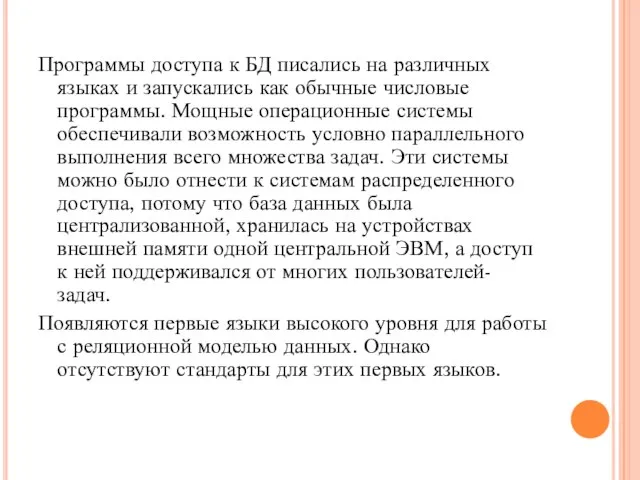 Программы доступа к БД писались на различных языках и запускались как обычные числовые программы. Мощные операционные системы обеспечивали возможность условно параллельного выполнения всего множества задач. Эти системы можно было отнести к системам распределенного доступа, потому что база данных была централизованной, хранилась на устройствах внешней памяти одной центральной ЭВМ, а доступ к ней поддерживался от многих пользователей-задач.

Появляются первые языки высокого уровня для работы с реляционной моделью данных. Однако отсутствуют стандарты для этих первых языков.